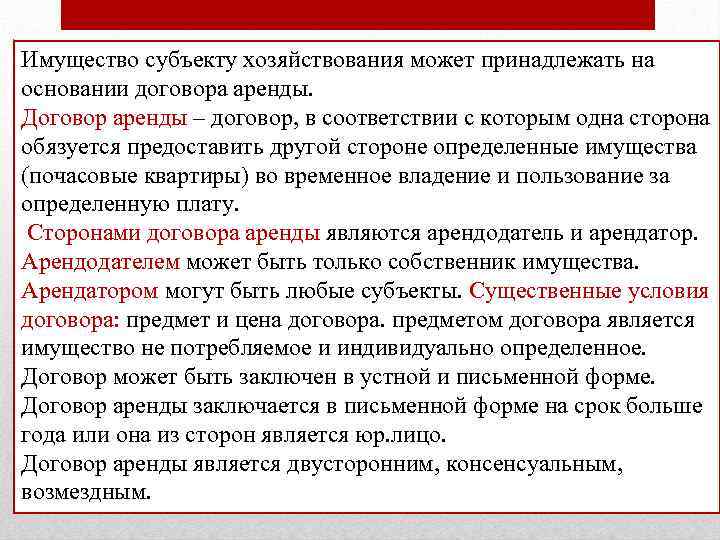 Имущество субъекту хозяйствования может принадлежать на основании договора аренды.
Договор аренды – договор, в соответствии с которым одна сторона обязуется предоставить другой стороне определенные имущества (почасовые квартиры) во временное владение и пользование за определенную плату.
Сторонами договора аренды являются арендодатель и арендатор.
Арендодателем может быть только собственник имущества.
Арендатором могут быть любые субъекты. Существенные условия договора: предмет и цена договора. предметом договора является имущество не потребляемое и индивидуально определенное.
Договор может быть заключен в устной и письменной форме.
Договор аренды заключается в письменной форме на срок больше года или она из сторон является юр.лицо.
Договор аренды является двусторонним, консенсуальным, возмездным.